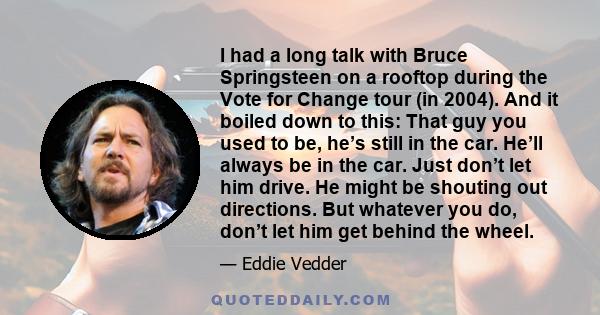 I had a long talk with Bruce Springsteen on a rooftop during the Vote for Change tour (in 2004). And it boiled down to this: That guy you used to be, he’s still in the car. He’ll always be in the car. Just don’t let him drive. He might be shouting out directions. But whatever you do, don’t let him get behind the wheel.

— Eddie Vedder

QUOTEDDAILY.COM